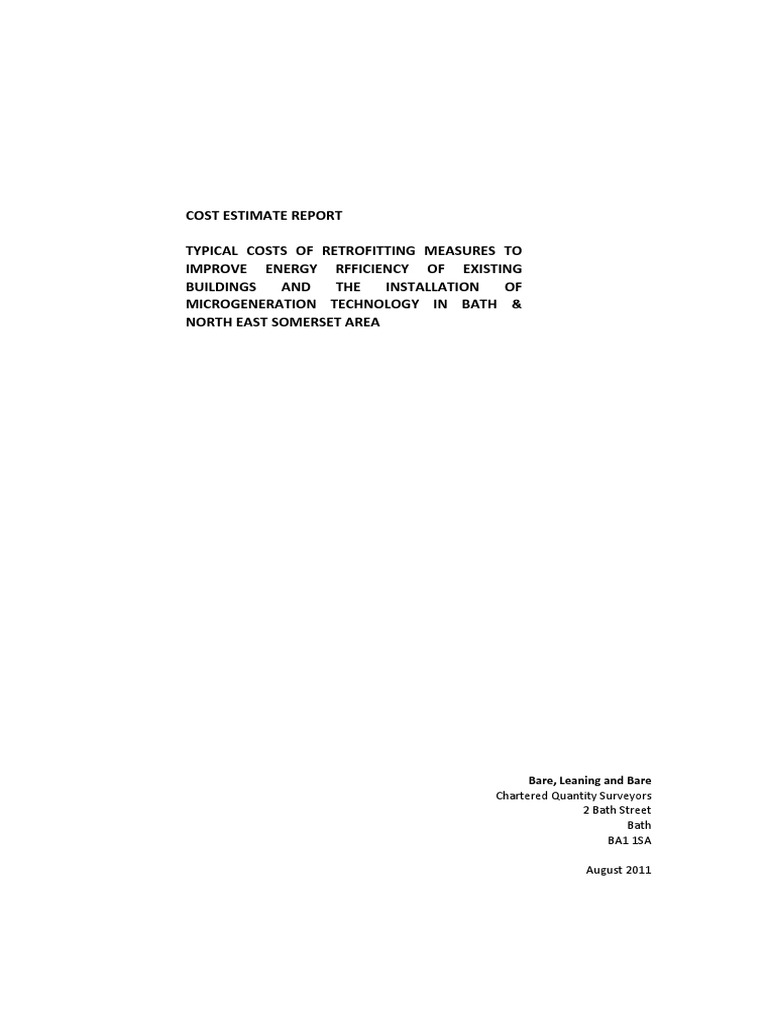 COST ESTIMATE REPORT

TYPICAL COSTS OF RETROFITTING MEASURES TO IMPROVE ENERGY RFFICIENCY OF EXISTING BUILDINGS AND THE INSTALLATION OF MICROGENERATION TECHNOLOGY IN BATH & NORTH EAST SOMERSET AREA

Bare, Leaning and Bare
Chartered Quantity Surveyors
2 Bath Street
Bath
BA1 1SA

August 2011